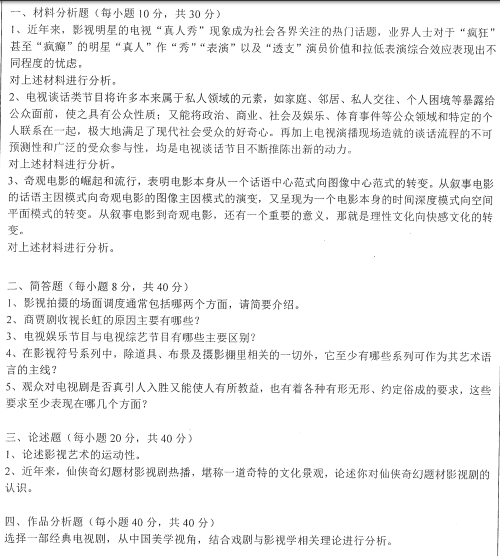 一、材料分析题（每小题 10 分，共 30 分）
1、近年来，影视明星的电视“真人秀”现象成为社会各界关注的热门话题，业界人士对于“疯狂”甚至“疯癫”的明星“真人”作“秀”“表演”以及“透支”演员价值和拉低表演综合效应表现出不同程度的忧虑。
对上述材料进行分析。
2、电视谈话类节目将许多本来属于私人领域的元素，如家庭、邻居、私人交往、个人困境等暴露给公众面前，使之具有公众性质；又能将政治、商业、社会及娱乐、体育事件等公众领域和特定的个人联系在一起，极大地满足了现代社会受众的好奇心。再加上电视演播现场造就的谈话流程的不可预测性和广泛的受众参与性，均是电视谈话节目不断推陈出新的动力。
对上述材料进行分析。
3、奇观电影的崛起和流行，表明电影本身从一个话语中心范式向图像中心范式的转变。从叙事电影的话语主因模式向奇观电影的图像主因模式的演变，又呈现为一个电影本身的时间深度模式向空间平面模式的转变。从叙事电影到奇观电影，还有一个重要的意义，那就是理性文化向快感文化的转变。
对上述材料进行分析。

二、简答题（每小题 8 分，共 40 分）
1、影视拍摄的场面调度通常包括哪两个方面，请简要介绍。
2、商贾剧收视长虹的原因主要有哪些？
3、电视娱乐节目与电视综艺节目有哪些主要区别？
4、在影视符号系列中，除道具、布景及摄影棚里相关的一切外，它至少有哪些系列可作为其艺术语言的主线？
5、观众对电视剧是否真引人入胜又能使人有所教益，也有着各种有形无形、约定俗成的要求，这些要求至少表现在哪几个方面？

三、论述题（每小题 20 分，共 40 分）
1、论述影视艺术的运动性。
2、近年来，仙侠奇幻题材影视剧热播，堪称一道奇特的文化景观，论述你对仙侠奇幻题材影视剧的认识。

四、作品分析题（每小题 40 分，共 40 分）
选择一部经典电视剧，从中国美学视角，结合戏剧与影视学相关理论进行分析。